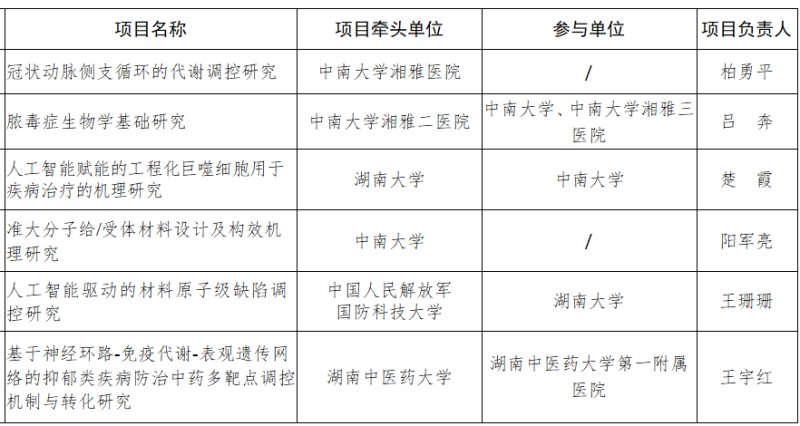 | 项目名称 | 项目牵头单位 | 参与单位 | 项目负责人 |
|---|---|---|---|
| 冠状动脉侧支循环的代谢调控研究 | 中南大学湘雅医院 | / | 柏勇平 |
| 脓毒症生物学基础研究 | 中南大学湘雅二医院 | 中南大学、中南大学湘雅三医院 | 吕 奔 |
| 人工智能赋能的工程化巨噬细胞用于疾病治疗的机理研究 | 湖南大学 | 中南大学 | 楚 霞 |
| 准大分子给/受体材料设计及构效机理研究 | 中南大学 | / | 阳军亮 |
| 人工智能驱动的材料原子级缺陷调控研究 | 中国人民解放军国防科技大学 | 湖南大学 | 王珊珊 |
| 基于神经环路-免疫代谢-表观遗传网络的抑郁类疾病防治中药多靶点调控机制与转化研究 | 湖南中医药大学 | 湖南中医药大学第一附属医院 | 王宇红 |